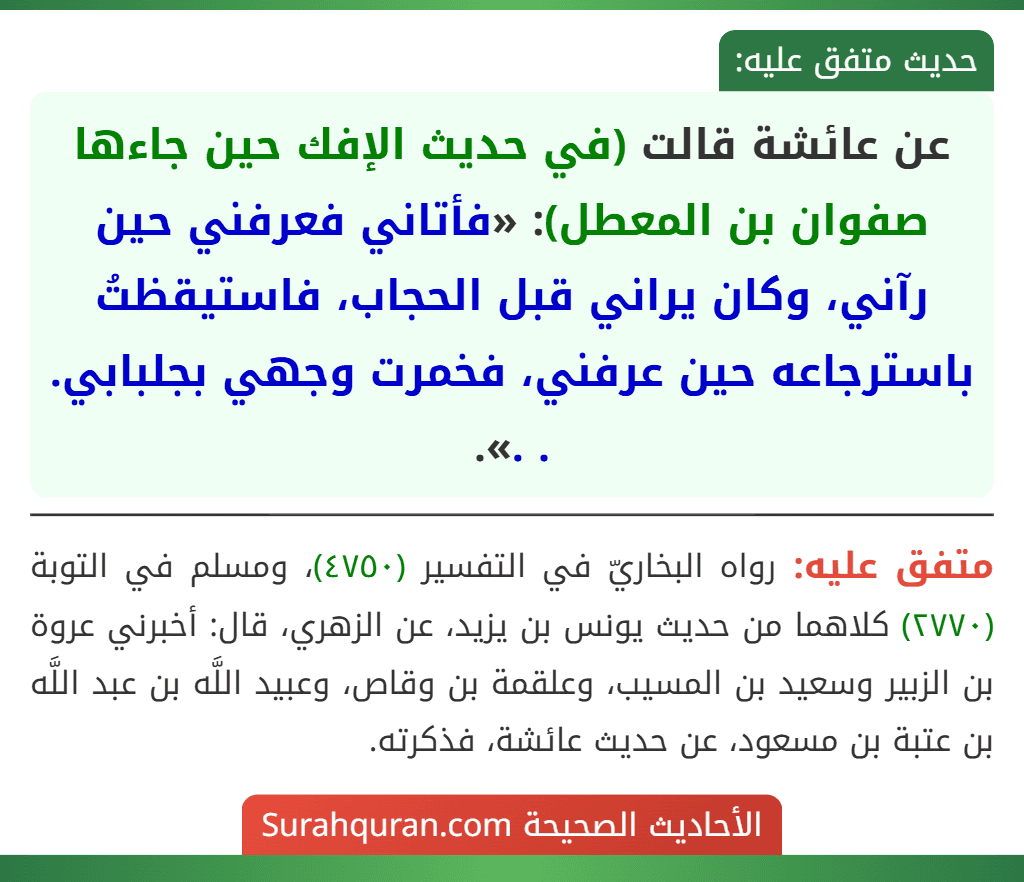 حديث متفق عليه:

عن عائشة قالت (في حديث الإفك حين جاءها صفوان بن المعطل): «فأتاني فعرفني حين رآني، وكان يراني قبل الحجاب، فاستيقظتُ باسترجاعه حين عرفني، فخمرت وجهي بجلبابي. . .».

متفق عليه: رواه البخاريّ في التفسير (٤٧٥٠)، ومسلم في التوبة (٢٧٧٠) كلاهما من حديث يونس بن يزيد، عن الزهري، قال: أخبرني عروة بن الزبير وسعيد بن المسيب، وعلقمة بن وقاص، وعبيد اللَّه بن عبد اللَّه بن عتبة بن مسعود، عن حديث عائشة، فذكرته.

الأحاديث الصحيحة Surahquran.com